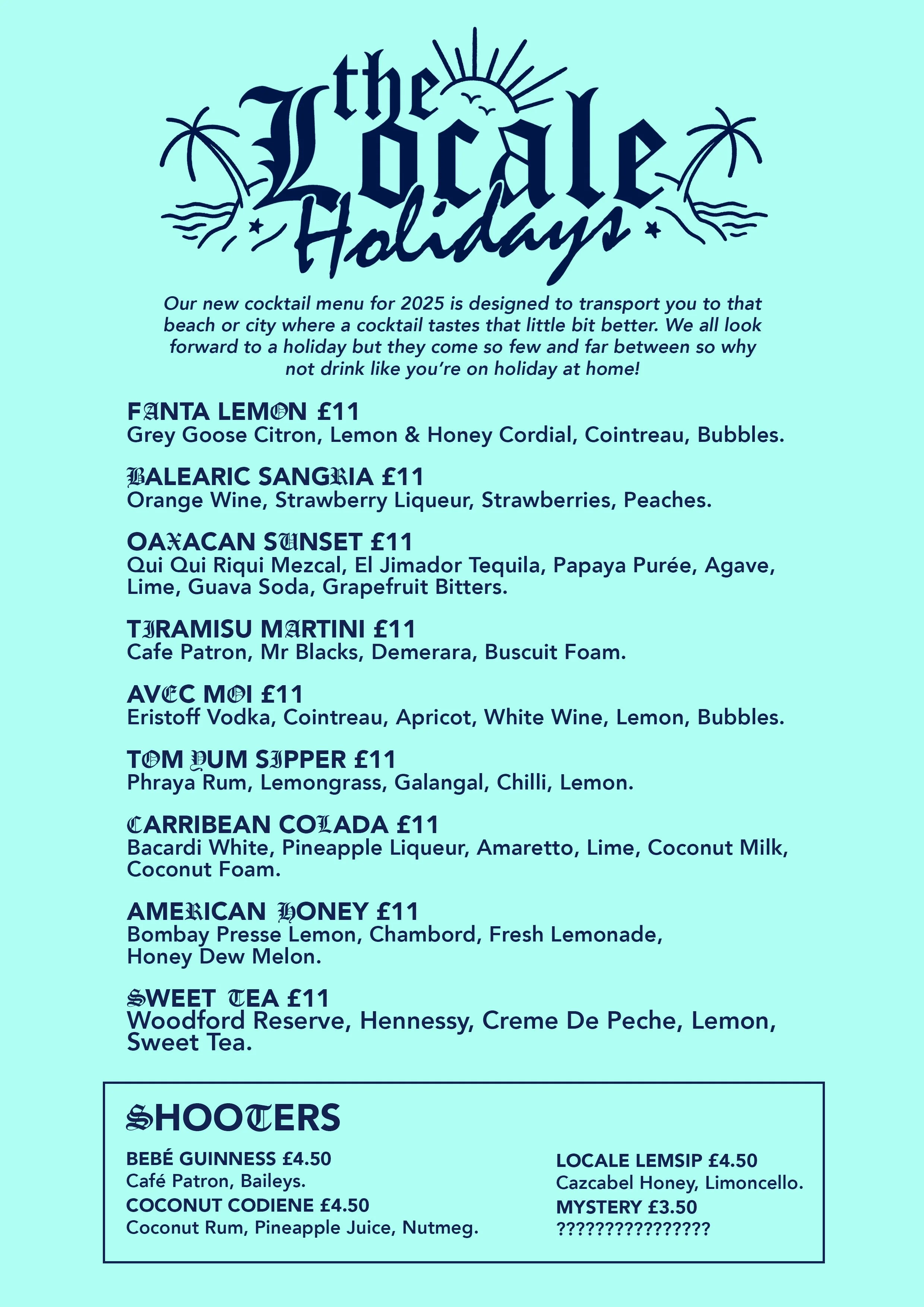 the Locale Holidays

Our new cocktail menu for 2025 is designed to transport you to that beach or city where a cocktail tastes that little bit better. We all look forward to a holiday but they come so few and far between so why not drink like you're on holiday at home!

FANTA LEMON £11
Grey Goose Citron, Lemon & Honey Cordial, Cointreau, Bubbles.

BALEARIC SANGRIA £11
Orange Wine, Strawberry Liqueur, Strawberries, Peaches.

OAXACAN SUNSET £11
Qui Qui Riqui Mezcal, El Jimador Tequila, Papaya Purée, Agave, Lime, Guava Soda, Grapefruit Bitters.

TIRAMISU MARTINI £11
Cafe Patron, Mr Blacks, Demerara, Buscuit Foam.

AVEC MOI £11
Eristoff Vodka, Cointreau, Apricot, White Wine, Lemon, Bubbles.

TOM YUM SIPPER £11
Phraya Rum, Lemongrass, Galangal, Chilli, Lemon.

CARRIBEAN COLADA £11
Bacardi White, Pineapple Liqueur, Amaretto, Lime, Coconut Milk, Coconut Foam.

AMERICAN HONEY £11
Bombay Presse Lemon, Chambord, Fresh Lemonade, Honey Dew Melon.

SWEET TEA £11
Woodford Reserve, Hennessy, Creme De Peche, Lemon, Sweet Tea.

SHOOTERS

BEBÉ GUINNESS £4.50
Café Patron, Baileys.
COCONUT CODIENE £4.50
Coconut Rum, Pineapple Juice, Nutmeg.

LOCALE LEMSIP £4.50
Cazcabel Honey, Limoncello.
MYSTERY £3.50
????????????????